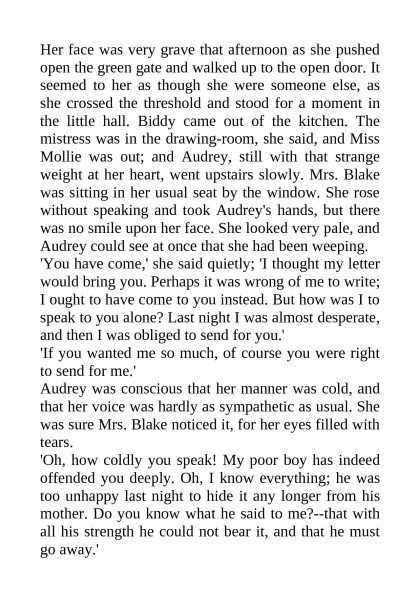 Her face was very grave that afternoon as she pushed open the green gate and walked up to the open door. It seemed to her as though she were someone else, as she crossed the threshold and stood for a moment in the little hall. Biddy came out of the kitchen. The mistress was in the drawing-room, she said, and Miss Mollie was out; and Audrey, still with that strange weight at her heart, went upstairs slowly. Mrs. Blake was sitting in her usual seat by the window. She rose without speaking and took Audrey's hands, but there was no smile upon her face. She looked very pale, and Audrey could see at once that she had been weeping.
'You have come,' she said quietly; 'I thought my letter would bring you. Perhaps it was wrong of me to write; I ought to have come to you instead. But how was I to speak to you alone? Last night I was almost desperate, and then I was obliged to send for you.'
'If you wanted me so much, of course you were right to send for me.'
Audrey was conscious that her manner was cold, and that her voice was hardly as sympathetic as usual. She was sure Mrs. Blake noticed it, for her eyes filled with tears.
'Oh, how coldly you speak! My poor boy has indeed offended you deeply. Oh, I know everything; he was too unhappy last night to hide it any longer from his mother. Do you know what he said to me?--that with all his strength he could not bear it, and that he must go away.'